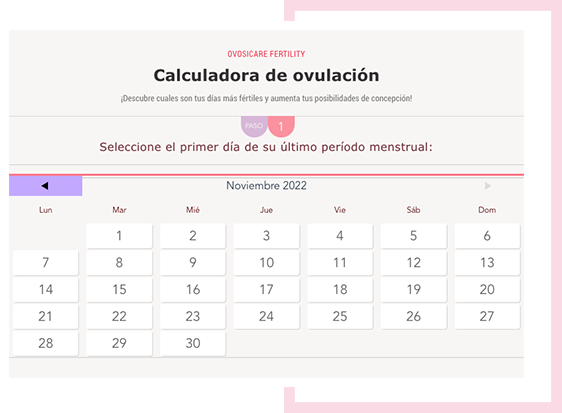 OVOSICARE FERTILITY

Calculadora de ovulación

¡Descubre cuales son tus días más fértiles y aumenta tus posibilidades de concepción!

PASO 1

Seleccione el primer día de su último período menstrual:

◀ Noviembre 2022 ▶

| Lun | Mar | Mié | Jue | Vie | Sáb | Dom |
|---|---|---|---|---|---|---|
| | 1 | 2 | 3 | 4 | 5 | 6 |
| 7 | 8 | 9 | 10 | 11 | 12 | 13 |
| 14 | 15 | 16 | 17 | 18 | 19 | 20 |
| 21 | 22 | 23 | 24 | 25 | 26 | 27 |
| 28 | 29 | 30 | | | | |